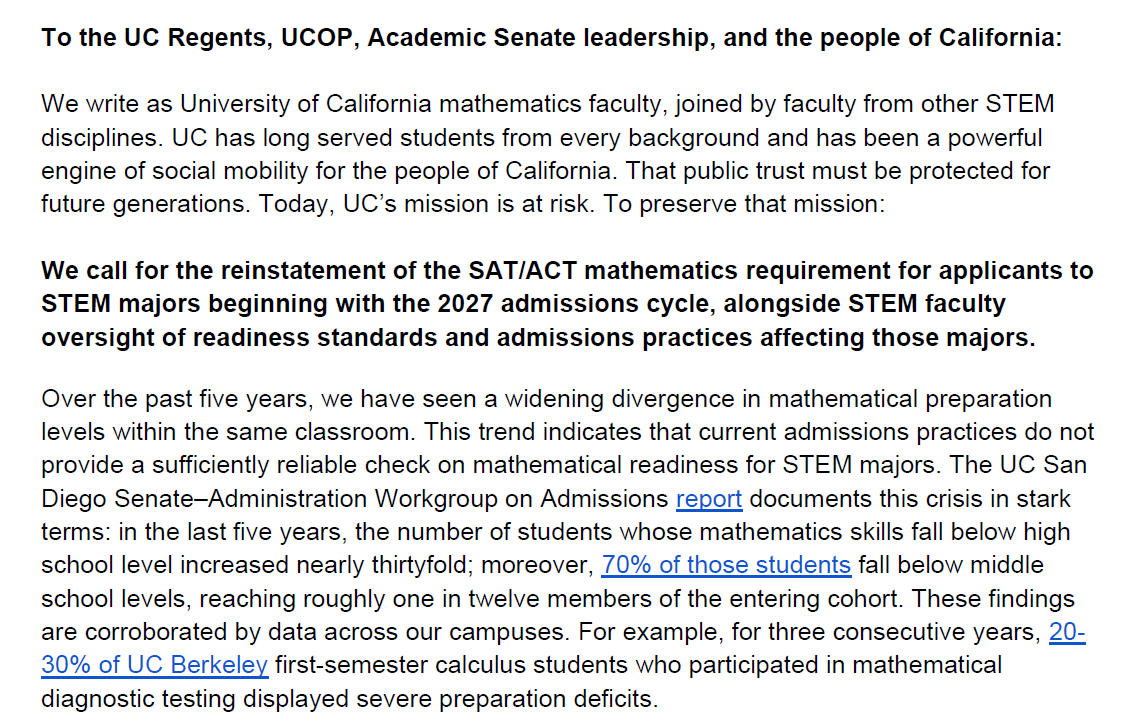 To the UC Regents, UCOP, Academic Senate leadership, and the people of California:

We write as University of California mathematics faculty, joined by faculty from other STEM disciplines. UC has long served students from every background and has been a powerful engine of social mobility for the people of California. That public trust must be protected for future generations. Today, UC's mission is at risk. To preserve that mission:

We call for the reinstatement of the SAT/ACT mathematics requirement for applicants to STEM majors beginning with the 2027 admissions cycle, alongside STEM faculty oversight of readiness standards and admissions practices affecting those majors.

Over the past five years, we have seen a widening divergence in mathematical preparation levels within the same classroom. This trend indicates that current admissions practices do not provide a sufficiently reliable check on mathematical readiness for STEM majors. The UC San Diego Senate–Administration Workgroup on Admissions report documents this crisis in stark terms: in the last five years, the number of students whose mathematics skills fall below high school level increased nearly thirtyfold; moreover, 70% of those students fall below middle school levels, reaching roughly one in twelve members of the entering cohort. These findings are corroborated by data across our campuses. For example, for three consecutive years, 20-30% of UC Berkeley first-semester calculus students who participated in mathematical diagnostic testing displayed severe preparation deficits.